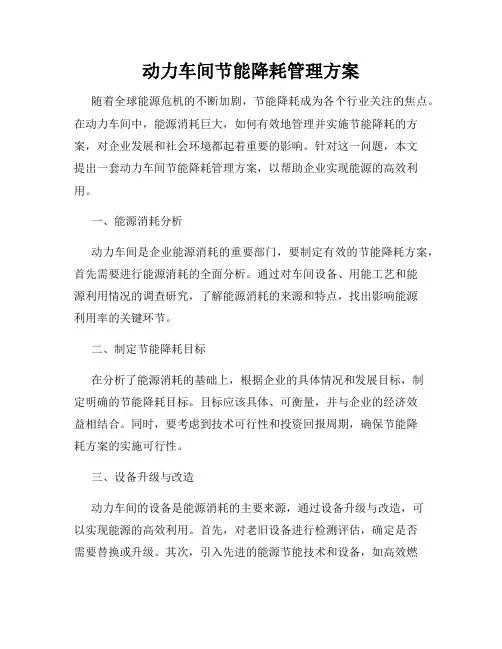 动力车间节能降耗管理方案

随着全球能源危机的不断加剧，节能降耗成为各个行业关注的焦点。在动力车间中，能源消耗巨大，如何有效地管理并实施节能降耗的方案，对企业发展和社会环境都起着重要的影响。针对这一问题，本文提出一套动力车间节能降耗管理方案，以帮助企业实现能源的高效利用。

一、能源消耗分析

动力车间是企业能源消耗的重要部门，要制定有效的节能降耗方案，首先需要进行能源消耗的全面分析。通过对车间设备、用能工艺和能源利用情况的调查研究，了解能源消耗的来源和特点，找出影响能源利用率的关键环节。

二、制定节能降耗目标

在分析了能源消耗的基础上，根据企业的具体情况和发展目标，制定明确的节能降耗目标。目标应该具体、可衡量，并与企业的经济效益相结合。同时，要考虑到技术可行性和投资回报周期，确保节能降耗方案的实施可行性。

三、设备升级与改造

动力车间的设备是能源消耗的主要来源，通过设备升级与改造，可以实现能源的高效利用。首先，对老旧设备进行检测评估，确定是否需要替换或升级。其次，引入先进的能源节能技术和设备，如高效燃